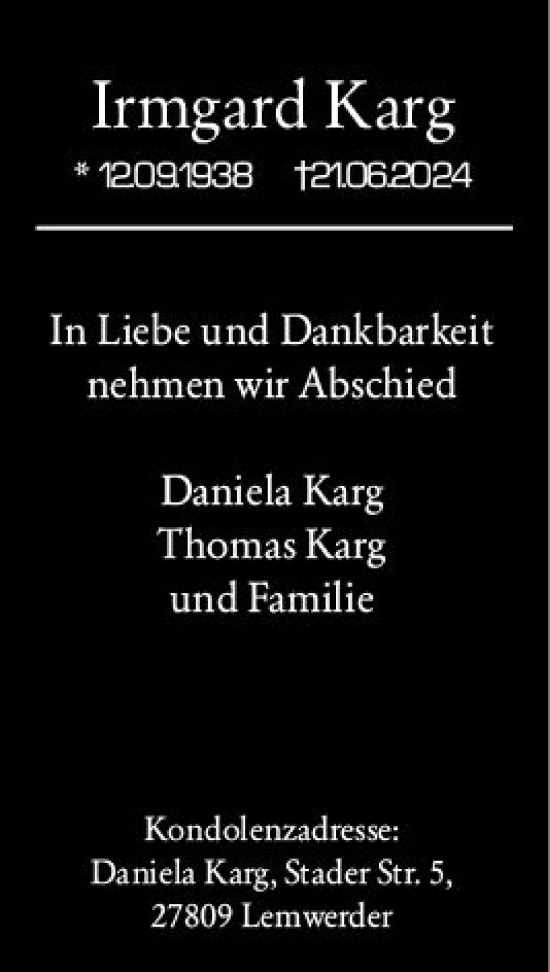 Irmgard Karg
* 12.09.1938 †21.06.2024

In Liebe und Dankbarkeit nehmen wir Abschied

Daniela Karg
Thomas Karg
und Familie

Kondolenzadresse:
Daniela Karg, Stader Str. 5,
27809 Lemwerder